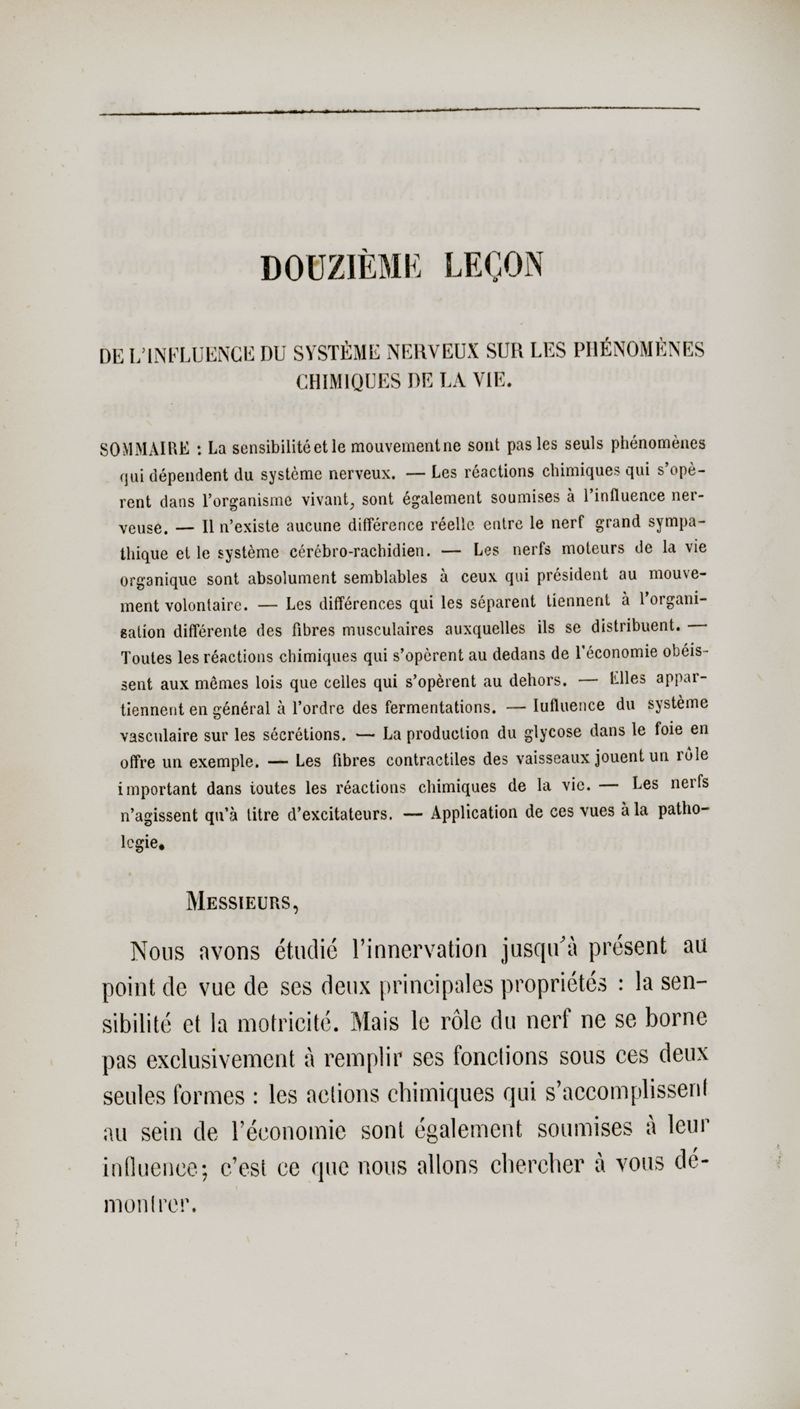 DOUZIÈME LEÇON

DE L'INFLUENCE DU SYSTÈME NERVEUX SUR LES PHÉNOMÈNES CHIMIQUES DE LA VIE.

SOMMAIRE : La sensibilité et le mouvement ne sont pas les seuls phénomènes qui dépendent du système nerveux. — Les réactions chimiques qui s'opèrent dans l'organisme vivant, sont également soumises à l'influence nerveuse. — Il n'existe aucune différence réelle entre le nerf grand sympathique et le système cérébro-rachidien. — Les nerfs moteurs de la vie organique sont absolument semblables à ceux qui président au mouvement volontaire. — Les différences qui les séparent tiennent à l'organisation différente des fibres musculaires auxquelles ils se distribuent. — Toutes les réactions chimiques qui s'opèrent au dedans de l'économie obéissent aux mêmes lois que celles qui s'opèrent au dehors. — Elles appartiennent en général à l'ordre des fermentations. — Iufluence du système vasculaire sur les sécrétions. — La production du glycose dans le foie en offre un exemple. — Les fibres contractiles des vaisseaux jouent un rôle important dans toutes les réactions chimiques de la vie. — Les nerfs n'agissent qu'à titre d'excitateurs. — Application de ces vues à la pathologie.

MESSIEURS,

Nous avons étudié l'innervation jusqu'à présent au point de vue de ses deux principales propriétés : la sensibilité et la motricité. Mais le rôle du nerf ne se borne pas exclusivement à remplir ses fonctions sous ces deux seules formes : les actions chimiques qui s'accomplissent au sein de l'économie sont également soumises à leur influence; c'est ce que nous allons chercher à vous démontrer.